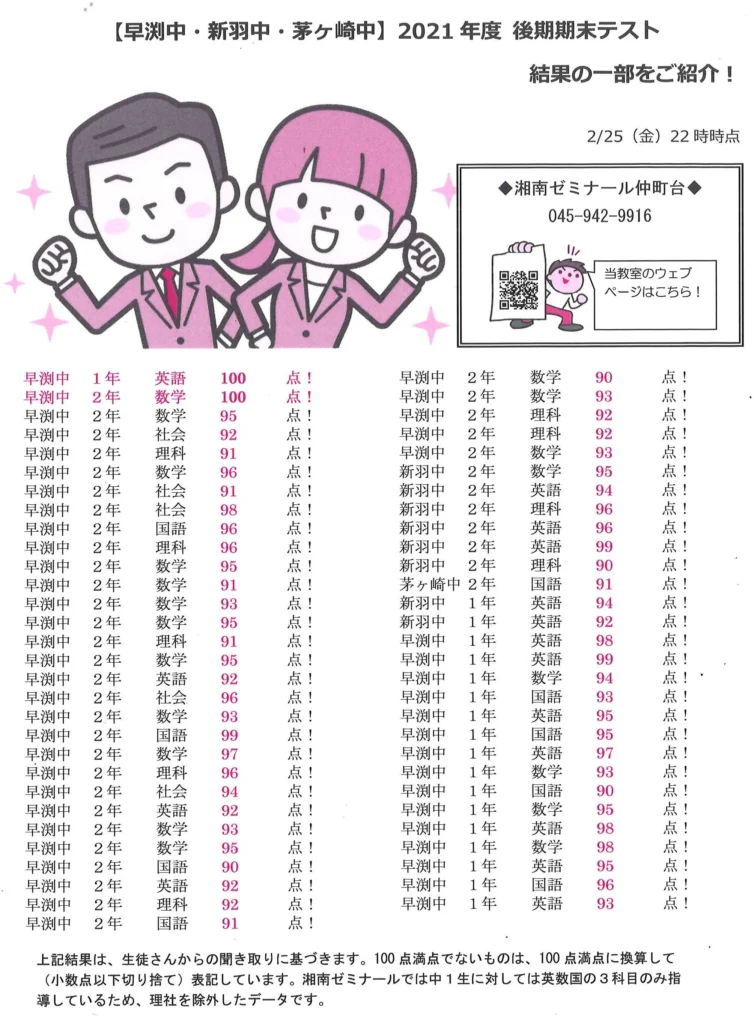 【早渕中・新羽中・茅ヶ崎中】2021年度 後期期末テスト

結果の一部をご紹介！

2/25（金）22時時点

◆湘南ゼミナール仲町台◆
045-942-9916

当教室のウェブページはこちら！

早渕中 1年 英語 100 点！
早渕中 2年 数学 100 点！
早渕中 2年 数学 95 点！
早渕中 2年 社会 92 点！
早渕中 2年 理科 91 点！
早渕中 2年 数学 96 点！
早渕中 2年 社会 91 点！
早渕中 2年 社会 98 点！
早渕中 2年 国語 96 点！
早渕中 2年 理科 96 点！
早渕中 2年 数学 95 点！
早渕中 2年 数学 91 点！
早渕中 2年 数学 93 点！
早渕中 2年 数学 95 点！
早渕中 2年 理科 91 点！
早渕中 2年 数学 95 点！
早渕中 2年 英語 92 点！
早渕中 2年 社会 96 点！
早渕中 2年 数学 93 点！
早渕中 2年 国語 99 点！
早渕中 2年 数学 97 点！
早渕中 2年 理科 96 点！
早渕中 2年 社会 94 点！
早渕中 2年 英語 92 点！
早渕中 2年 数学 93 点！
早渕中 2年 数学 95 点！
早渕中 2年 国語 90 点！
早渕中 2年 英語 92 点！
早渕中 2年 理科 92 点！
早渕中 2年 国語 91 点！

早渕中 2年 数学 90 点！
早渕中 2年 数学 93 点！
早渕中 2年 理科 92 点！
早渕中 2年 理科 92 点！
早渕中 2年 数学 93 点！
新羽中 2年 数学 95 点！
新羽中 2年 英語 94 点！
新羽中 2年 理科 96 点！
新羽中 2年 英語 96 点！
新羽中 2年 英語 99 点！
新羽中 2年 理科 90 点！
茅ヶ崎中 2年 国語 91 点！
新羽中 1年 英語 94 点！
新羽中 1年 英語 92 点！
早渕中 1年 英語 98 点！
早渕中 1年 英語 99 点！
早渕中 1年 数学 94 点！
早渕中 1年 国語 93 点！
早渕中 1年 英語 95 点！
早渕中 1年 国語 95 点！
早渕中 1年 英語 97 点！
早渕中 1年 数学 93 点！
早渕中 1年 国語 90 点！
早渕中 1年 数学 95 点！
早渕中 1年 英語 98 点！
早渕中 1年 数学 98 点！
早渕中 1年 英語 95 点！
早渕中 1年 国語 96 点！
早渕中 1年 英語 93 点！

上記結果は、生徒さんからの聞き取りに基づきます。100点満点でないものは、100点満点に換算して（小数点以下切り捨て）表記しています。湘南ゼミナールでは中1生に対しては英数国の3科目のみ指導しているため、理社を除外したデータです。